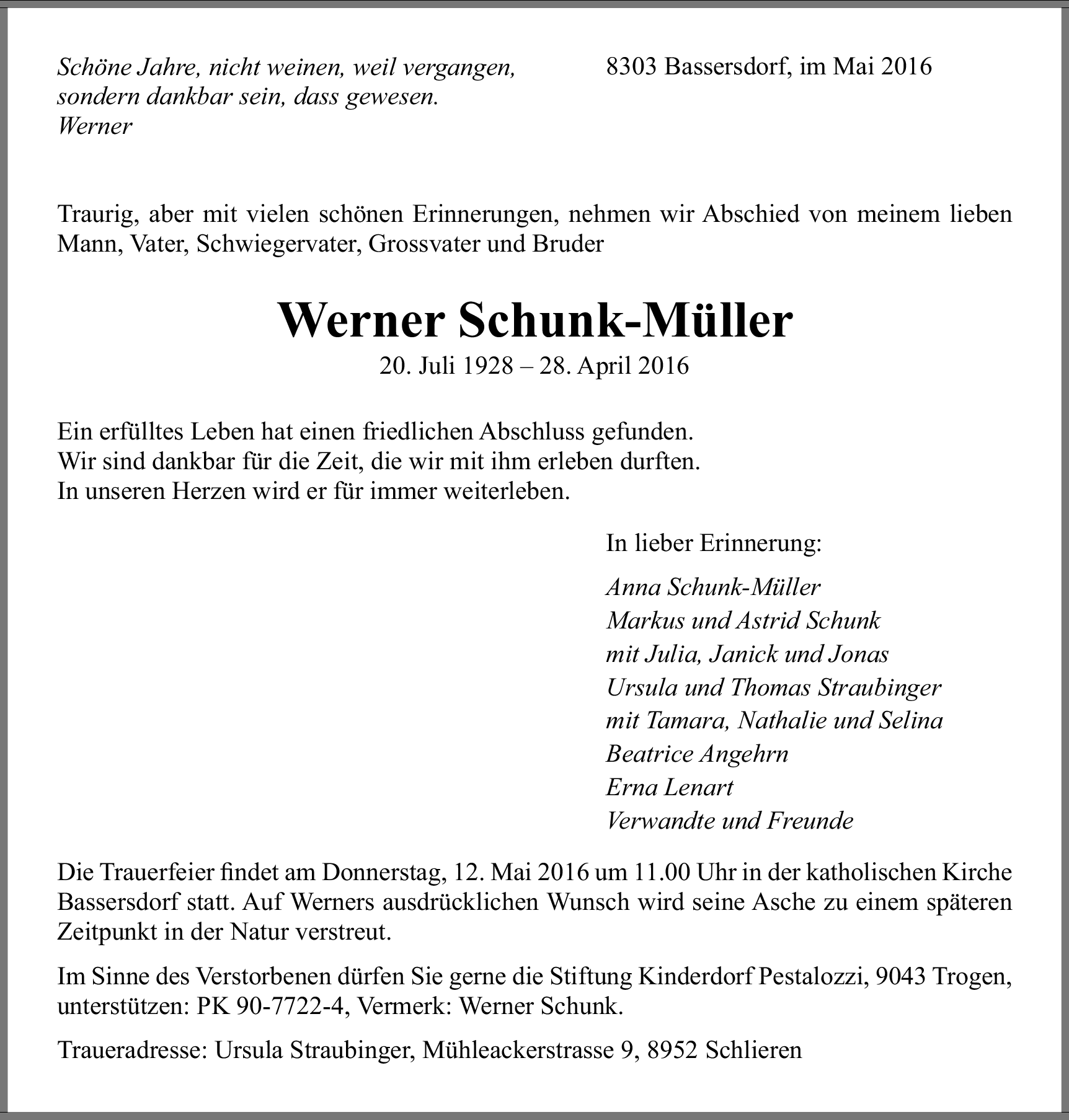 Schöne Jahre, nicht weinen, weil vergangen,
sondern dankbar sein, dass gewesen.
Werner

8303 Bassersdorf, im Mai 2016

Traurig, aber mit vielen schönen Erinnerungen, nehmen wir Abschied von meinem lieben Mann, Vater, Schwiegervater, Grossvater und Bruder

Werner Schunk-Müller

20. Juli 1928 – 28. April 2016

Ein erfülltes Leben hat einen friedlichen Abschluss gefunden.
Wir sind dankbar für die Zeit, die wir mit ihm erleben durften.
In unseren Herzen wird er für immer weiterleben.

In lieber Erinnerung:

Anna Schunk-Müller
Markus und Astrid Schunk
mit Julia, Janick und Jonas
Ursula und Thomas Straubinger
mit Tamara, Nathalie und Selina
Beatrice Angehrn
Erna Lenart
Verwandte und Freunde

Die Trauerfeier findet am Donnerstag, 12. Mai 2016 um 11.00 Uhr in der katholischen Kirche Bassersdorf statt. Auf Werners ausdrücklichen Wunsch wird seine Asche zu einem späteren Zeitpunkt in der Natur verstreut.

Im Sinne des Verstorbenen dürfen Sie gerne die Stiftung Kinderdorf Pestalozzi, 9043 Trogen, unterstützen: PK 90-7722-4, Vermerk: Werner Schunk.

Traueradresse: Ursula Straubinger, Mühleackerstrasse 9, 8952 Schlieren